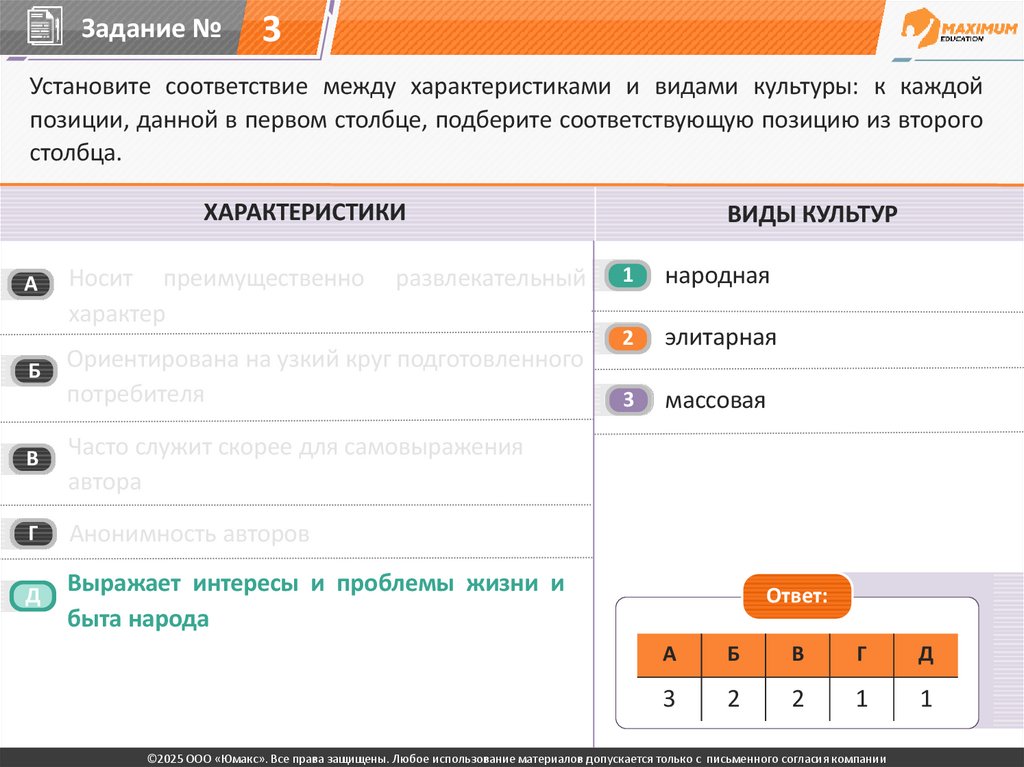 Задание № 3

MAXIMUM EDUCATION

Установите соответствие между характеристиками и видами культуры: к каждой позиции, данной в первом столбце, подберите соответствующую позицию из второго столбца.

ХАРАКТЕРИСТИКИ

А Носит преимущественно развлекательный характер

Б Ориентирована на узкий круг подготовленного потребителя

В Часто служит скорее для самовыражения автора

Г Анонимность авторов

Д Выражает интересы и проблемы жизни и быта народа

ВИДЫ КУЛЬТУР

1 народная

2 элитарная

3 массовая

Ответ:

| А | Б | В | Г | Д |
|---|---|---|---|---|
| 3 | 2 | 2 | 1 | 1 |

©2025 ООО «Юмакс». Все права защищены. Любое использование материалов допускается только с письменного согласия компании